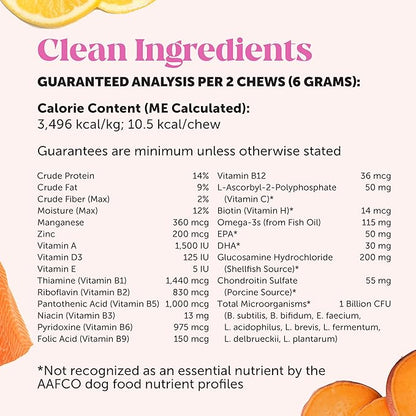 Clean Ingredients

GUARANTEED ANALYSIS PER 2 CHEWS (6 GRAMS):

Calorie Content (ME Calculated):
3,496 kcal/kg; 10.5 kcal/chew

Guarantees are minimum unless otherwise stated

| | |
|---|---|
| Crude Protein | 14% |
| Crude Fat | 9% |
| Crude Fiber (Max) | 2% |
| Moisture (Max) | 12% |
| Manganese | 360 mcg |
| Zinc | 200 mcg |
| Vitamin A | 1,500 IU |
| Vitamin D3 | 125 IU |
| Vitamin E | 5 IU |
| Thiamine (Vitamin B1) | 1,440 mcg |
| Riboflavin (Vitamin B2) | 830 mcg |
| Pantothenic Acid (Vitamin B5) | 1,000 mcg |
| Niacin (Vitamin B3) | 13 mg |
| Pyridoxine (Vitamin B6) | 975 mcg |
| Folic Acid (Vitamin B9) | 150 mcg |

| | |
|---|---|
| Vitamin B12 | 36 mcg |
| L-Ascorbyl-2-Polyphosphate (Vitamin C)* | 50 mg |
| Biotin (Vitamin H)* | 14 mcg |
| Omega-3s (from Fish Oil) | 115 mg |
| EPA* | 50 mg |
| DHA* | 30 mg |
| Glucosamine Hydrochloride (Shellfish Source)* | 200 mg |
| Chondroitin Sulfate (Porcine Source)* | 55 mg |
| Total Microorganisms* (B. subtilis, B. bifidum, E. faecium, L. acidophilus, L. brevis, L. fermentum, L. delbrueckii, L. plantarum) | 1 Billion CFU |

*Not recognized as an essential nutrient by the AAFCO dog food nutrient profiles